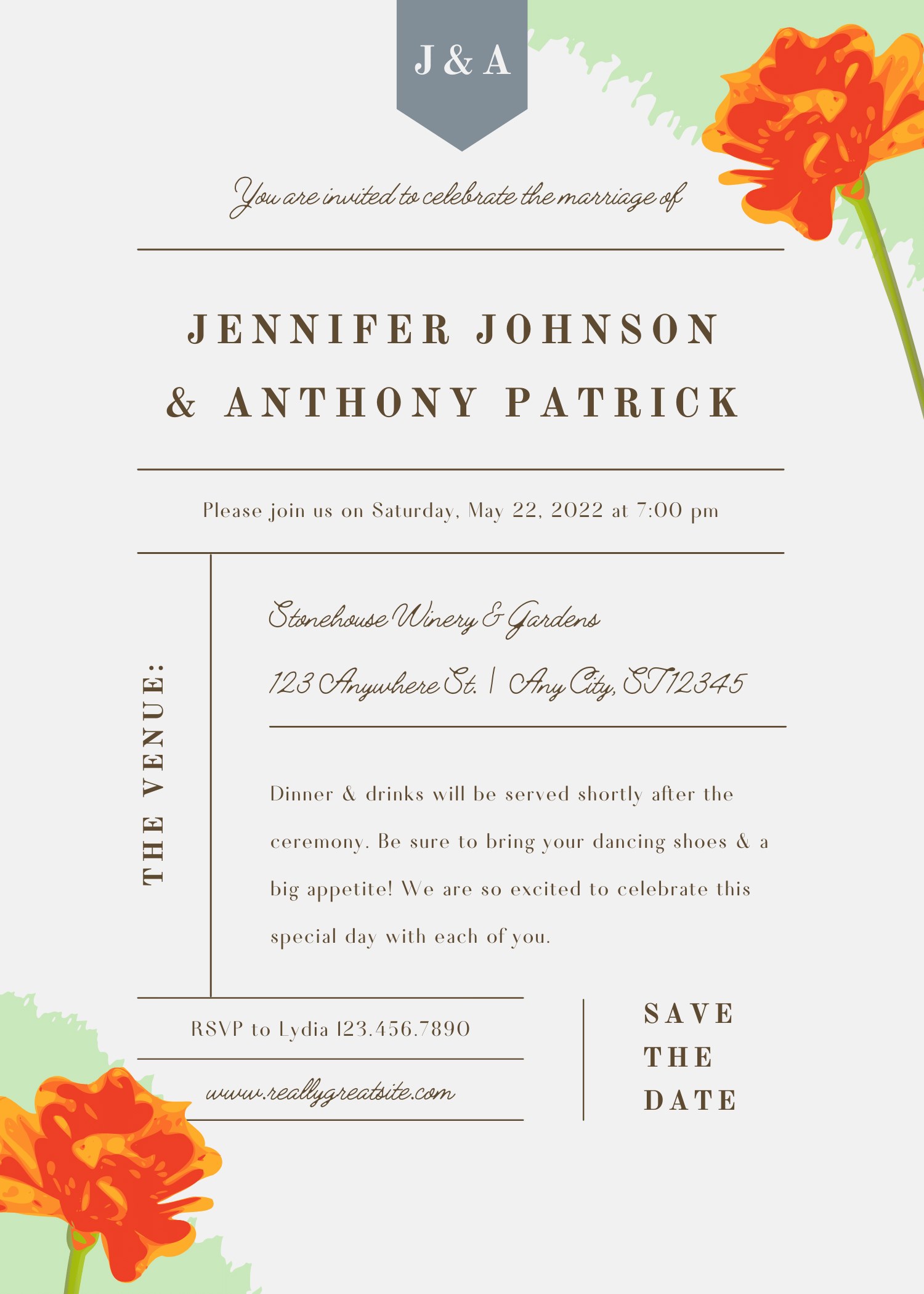 J & A

You are invited to celebrate the marriage of

JENNIFER JOHNSON
& ANTHONY PATRICK

Please join us on Saturday, May 22, 2022 at 7:00 pm

THE VENUE:

Stonehouse Winery & Gardens

123 Anywhere St. | Any City, ST 12345

Dinner & drinks will be served shortly after the ceremony. Be sure to bring your dancing shoes & a big appetite! We are so excited to celebrate this special day with each of you.

RSVP to Lydia 123.456.7890

www.reallygreatsite.com

SAVE
THE
DATE